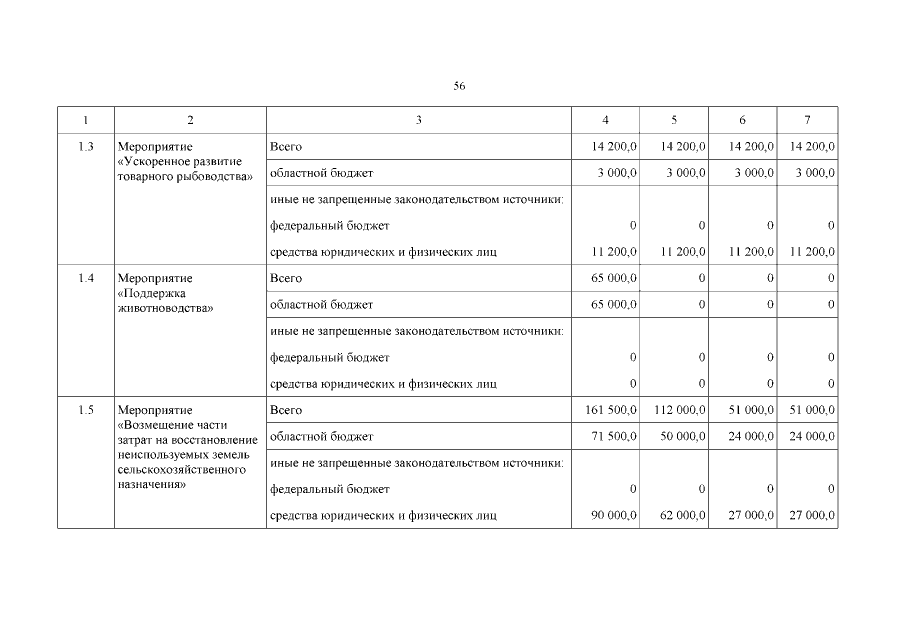 56

| 1 | 2 | 3 | 4 | 5 | 6 | 7 |
|---|---|---|---|---|---|---|
| 1.3 | Мероприятие «Ускоренное развитие товарного рыбоводства» | Всего | 14 200,0 | 14 200,0 | 14 200,0 | 14 200,0 |
| | | областной бюджет | 3 000,0 | 3 000,0 | 3 000,0 | 3 000,0 |
| | | иные не запрещенные законодательством источники: | | | | |
| | | федеральный бюджет | 0 | 0 | 0 | 0 |
| | | средства юридических и физических лиц | 11 200,0 | 11 200,0 | 11 200,0 | 11 200,0 |
| 1.4 | Мероприятие «Поддержка животноводства» | Всего | 65 000,0 | 0 | 0 | 0 |
| | | областной бюджет | 65 000,0 | 0 | 0 | 0 |
| | | иные не запрещенные законодательством источники: | | | | |
| | | федеральный бюджет | 0 | 0 | 0 | 0 |
| | | средства юридических и физических лиц | 0 | 0 | 0 | 0 |
| 1.5 | Мероприятие «Возмещение части затрат на восстановление неиспользуемых земель сельскохозяйственного назначения» | Всего | 161 500,0 | 112 000,0 | 51 000,0 | 51 000,0 |
| | | областной бюджет | 71 500,0 | 50 000,0 | 24 000,0 | 24 000,0 |
| | | иные не запрещенные законодательством источники: | | | | |
| | | федеральный бюджет | 0 | 0 | 0 | 0 |
| | | средства юридических и физических лиц | 90 000,0 | 62 000,0 | 27 000,0 | 27 000,0 |